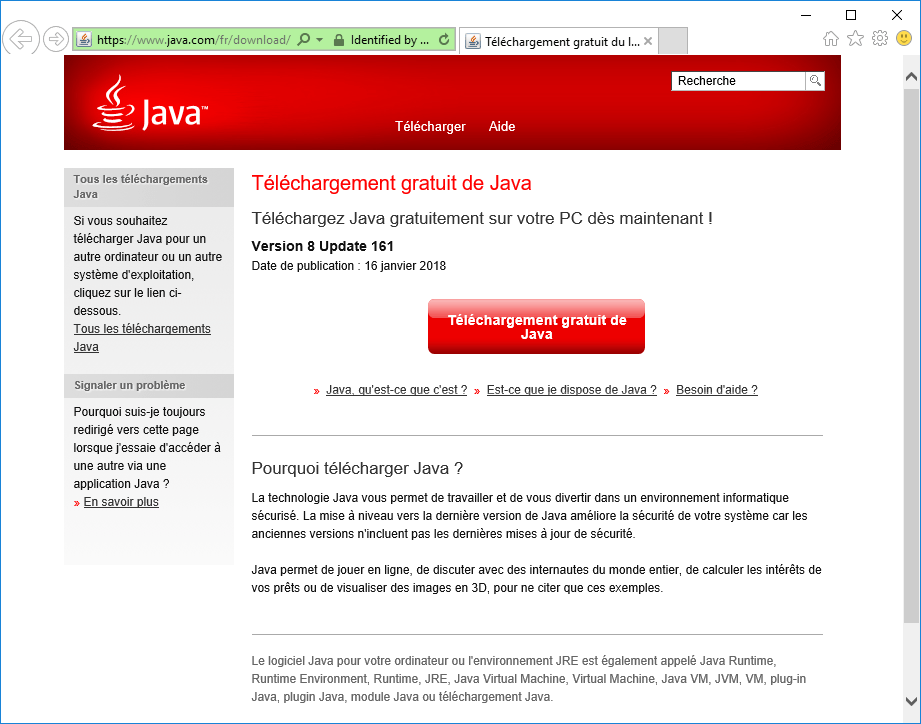 https://www.java.com/fr/download/ Identified by ...
Téléchargement gratuit du l...

Java™

Recherche

Télécharger Aide

Tous les téléchargements Java

Si vous souhaitez télécharger Java pour un autre ordinateur ou un autre système d'exploitation, cliquez sur le lien ci-dessous.
Tous les téléchargements Java

Signaler un problème

Pourquoi suis-je toujours redirigé vers cette page lorsque j'essaie d'accéder à une autre via une application Java ?
» En savoir plus

Téléchargement gratuit de Java

Téléchargez Java gratuitement sur votre PC dès maintenant !

Version 8 Update 161
Date de publication : 16 janvier 2018

Téléchargement gratuit de Java

» Java, qu'est-ce que c'est ? » Est-ce que je dispose de Java ? » Besoin d'aide ?

Pourquoi télécharger Java ?

La technologie Java vous permet de travailler et de vous divertir dans un environnement informatique sécurisé. La mise à niveau vers la dernière version de Java améliore la sécurité de votre système car les anciennes versions n'incluent pas les dernières mises à jour de sécurité.

Java permet de jouer en ligne, de discuter avec des internautes du monde entier, de calculer les intérêts de vos prêts ou de visualiser des images en 3D, pour ne citer que ces exemples.

Le logiciel Java pour votre ordinateur ou l'environnement JRE est également appelé Java Runtime, Runtime Environment, Runtime, JRE, Java Virtual Machine, Virtual Machine, Java VM, JVM, VM, plug-in Java, plugin Java, module Java ou téléchargement Java.